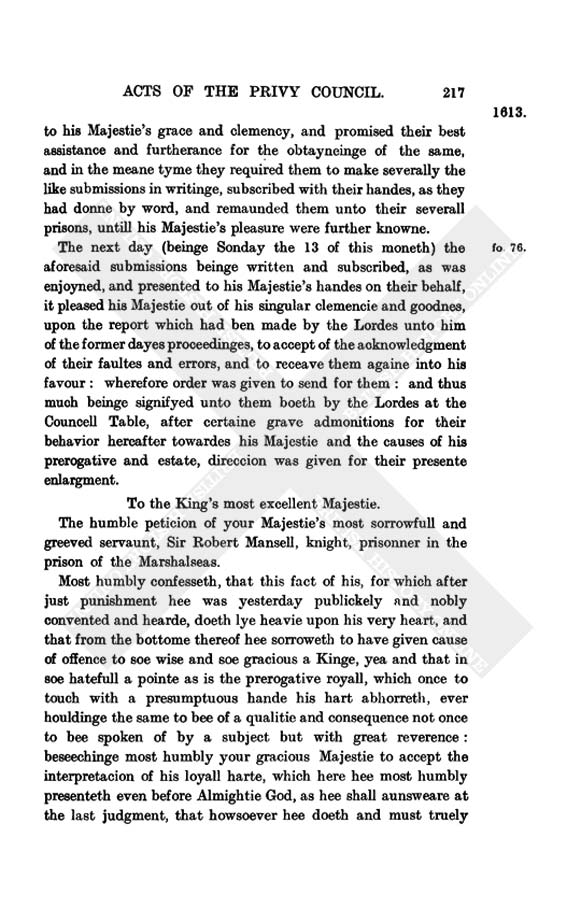 ACTS OF THE PRIVY COUNCIL. 217

1613.

to his Majestie's grace and clemency, and promised their best assistance and furtherance for the obtayneinge of the same, and in the meane tyme they required them to make severally the like submissions in writinge, subscribed with their handes, as they had donne by word, and remaunded them unto their severall prisons, untill his Majestie's pleasure were further knowne.

fo 76.

The next day (beinge Sonday the 13 of this moneth) the aforesaid submissions beinge written and subscribed, as was enjoyned, and presented to his Majestie's handes on their behalf, it pleased his Majestie out of his singular clemencie and goodnes, upon the report which had ben made by the Lordes unto him of the former dayes proceedinges, to accept of the acknowledgment of their faultes and errors, and to receave them againe into his favour: wherefore order was given to send for them: and thus much beinge signifyed unto them boeth by the Lordes at the Councell Table, after certaine grave admonitions for their behavior hereafter towardes his Majestie and the causes of his prerogative and estate, direccion was given for their presente enlargment.

To the King's most excellent Majestie.

The humble peticion of your Majestie's most sorrowfull and greeved servaunt, Sir Robert Mansell, knight, prisonner in the prison of the Marshalseas.

Most humbly confesseth, that this fact of his, for which after just punishment hee was yesterday publickely and nobly convented and hearde, doeth lye heavie upon his very heart, and that from the bottome thereof hee sorroweth to have given cause of offence to soe wise and soe gracious a Kinge, yea and that in soe hatefull a pointe as is the prerogative royall, which once to touch with a presumptuous hande his hart abhorreth, ever houldinge the same to bee of a qualitie and consequence not once to bee spoken of by a subject but with great reverence: beseechinge most humbly your gracious Majestie to accept the interpretacion of his loyall harte, which here hee most humbly presenteth even before Almightie God, as hee shall aunsweare at the last judgment, that howsoever hee doeth and must truely